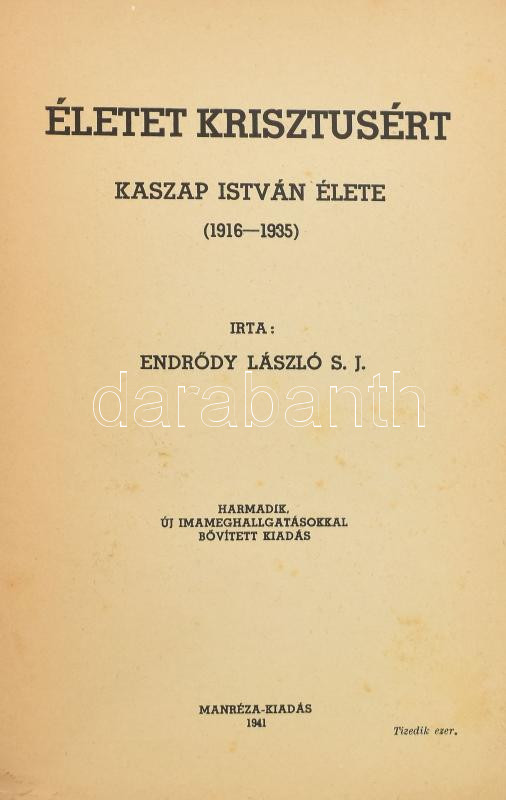 ÉLETET KRISZTUSÉRT

KASZAP ISTVÁN ÉLETE

(1916—1935)

IRTA:

ENDRŐDY LÁSZLÓ S. J.

darabanth

HARMADIK,
ÚJ IMAMEGHALLGATÁSOKKAL
BŐVÍTETT KIADÁS

MANRÉZA-KIADÁS
1941

Tizedik ezer.